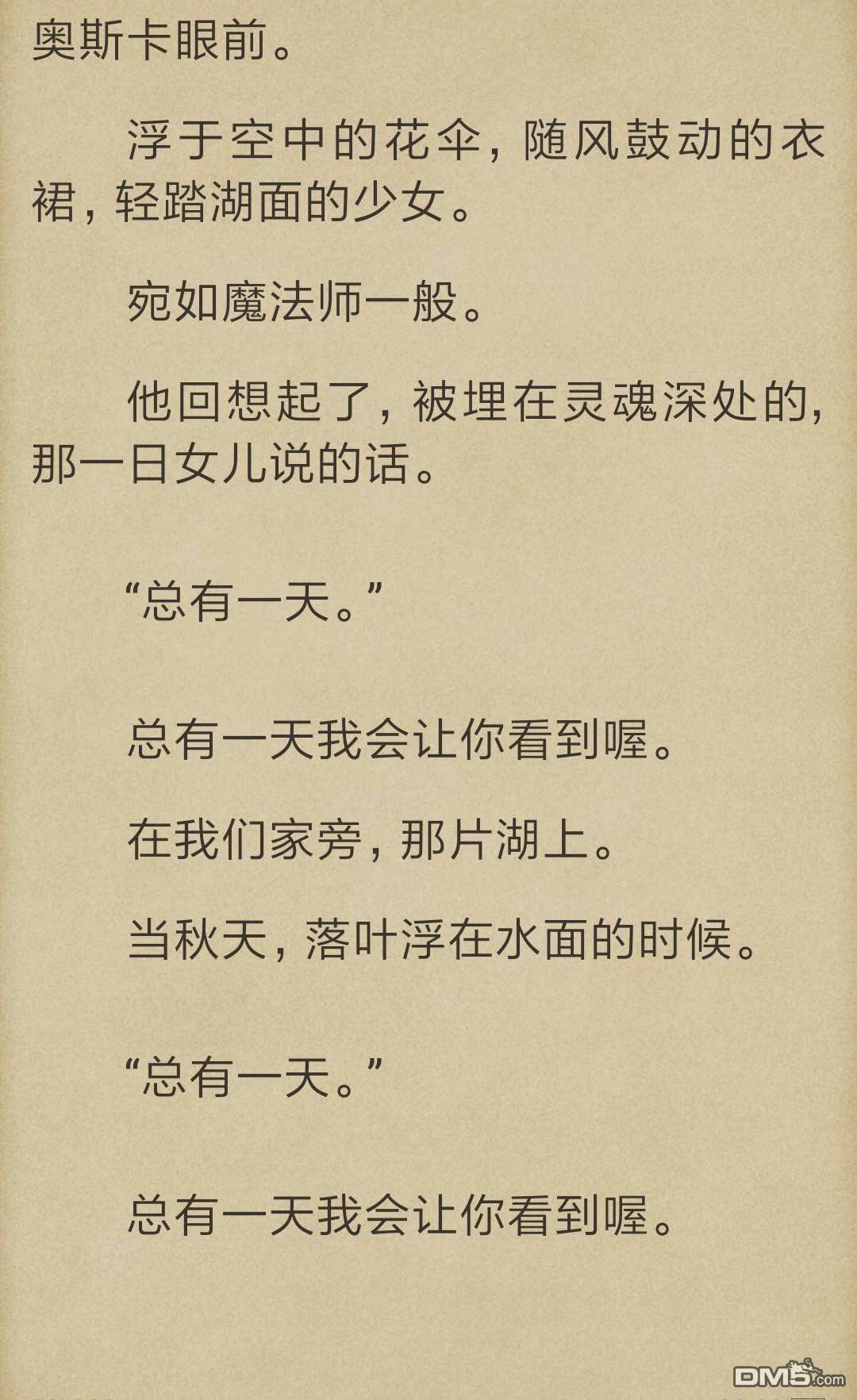 奥斯卡眼前。

浮于空中的花伞，随风鼓动的衣裙，轻踏湖面的少女。

宛如魔法师一般。

他回想起了，被埋在灵魂深处的，那一日女儿说的话。

“总有一天。”

总有一天我会让你看到喔。

在我们家旁，那片湖上。

当秋天，落叶浮在水面的时候。

“总有一天。”

总有一天我会让你看到喔。

DM5.com